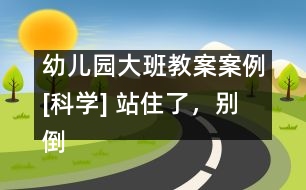 幼儿园大班教案案例[科学] 站住了，别倒